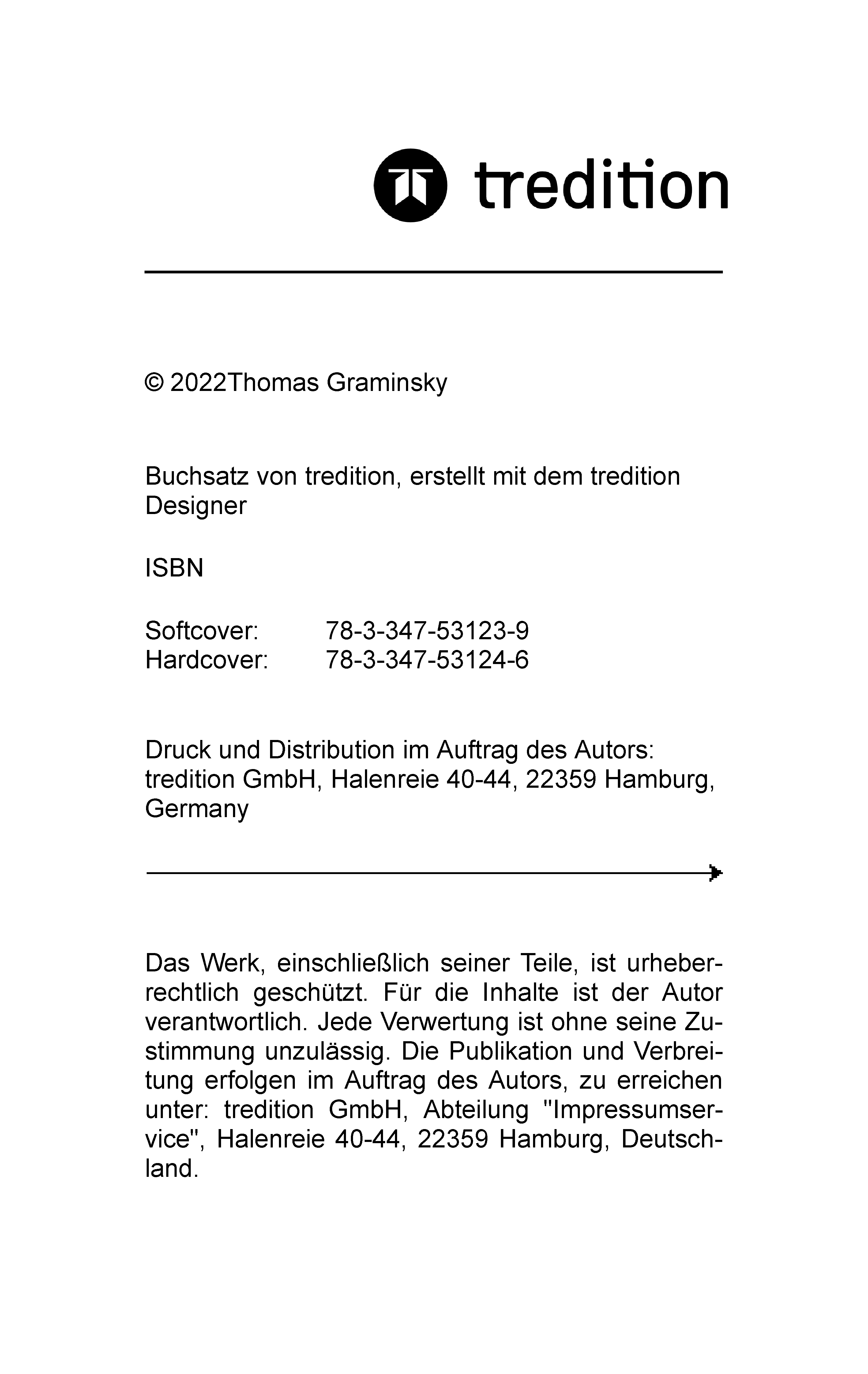 tredition

© 2022Thomas Graminsky

Buchsatz von tredition, erstellt mit dem tredition Designer

ISBN

Softcover: 78-3-347-53123-9
Hardcover: 78-3-347-53124-6

Druck und Distribution im Auftrag des Autors:
tredition GmbH, Halenreie 40-44, 22359 Hamburg, Germany

Das Werk, einschließlich seiner Teile, ist urheberrechtlich geschützt. Für die Inhalte ist der Autor verantwortlich. Jede Verwertung ist ohne seine Zustimmung unzulässig. Die Publikation und Verbreitung erfolgen im Auftrag des Autors, zu erreichen unter: tredition GmbH, Abteilung "Impressumservice", Halenreie 40-44, 22359 Hamburg, Deutschland.